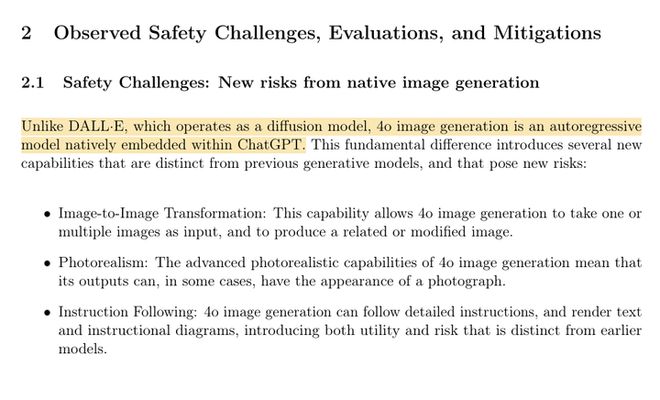 2 Observed Safety Challenges, Evaluations, and Mitigations

2.1 Safety Challenges: New risks from native image generation

Unlike DALL·E, which operates as a diffusion model, 4o image generation is an autoregressive model natively embedded within ChatGPT. This fundamental difference introduces several new capabilities that are distinct from previous generative models, and that pose new risks:

• Image-to-Image Transformation: This capability allows 4o image generation to take one or multiple images as input, and to produce a related or modified image.

• Photorealism: The advanced photorealistic capabilities of 4o image generation mean that its outputs can, in some cases, have the appearance of a photograph.

• Instruction Following: 4o image generation can follow detailed instructions, and render text and instructional diagrams, introducing both utility and risk that is distinct from earlier models.